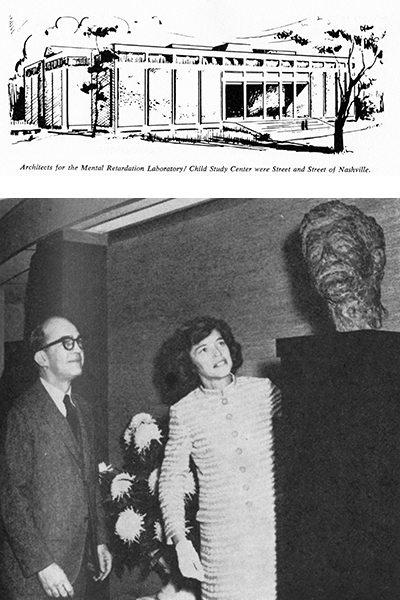 Architects for the Mental Retardation Laboratory/ Child Study Center were Street and Street of Nashville.